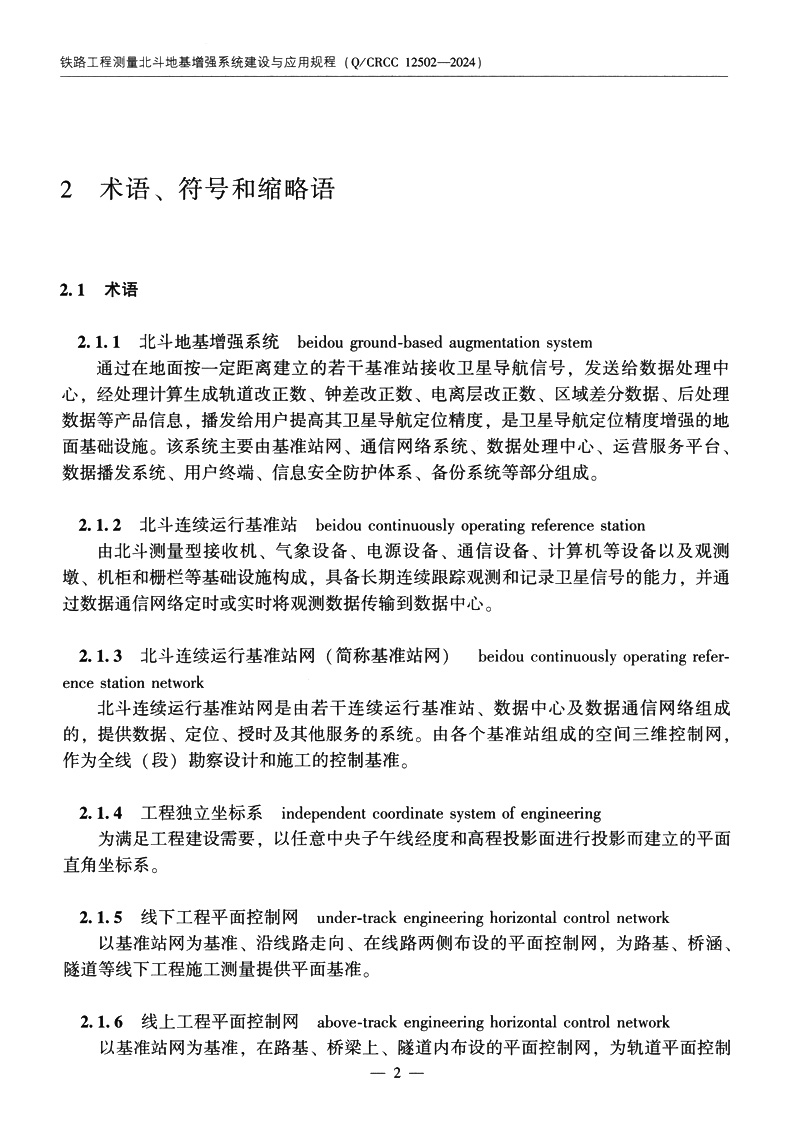 铁路工程测量北斗地基增强系统建设与应用规程（Q/CRCC 12502—2024）

2 术语、符号和缩略语

2.1 术语

2.1.1 北斗地基增强系统 beidou ground-based augmentation system

通过在地面按一定距离建立的若干基准站接收卫星导航信号，发送给数据处理中心，经处理计算生成轨道改正数、钟差改正数、电离层改正数、区域差分数据、后处理数据等产品信息，播发给用户提高其卫星导航定位精度，是卫星导航定位精度增强的地面基础设施。该系统主要由基准站网、通信网络系统、数据处理中心、运营服务平台、数据播发系统、用户终端、信息安全防护体系、备份系统等部分组成。

2.1.2 北斗连续运行基准站 beidou continuously operating reference station

由北斗测量型接收机、气象设备、电源设备、通信设备、计算机等设备以及观测墩、机柜和栅栏等基础设施构成，具备长期连续跟踪观测和记录卫星信号的能力，并通过数据通信网络定时或实时将观测数据传输到数据中心。

2.1.3 北斗连续运行基准站网（简称基准站网） beidou continuously operating reference station network

北斗连续运行基准站网是由若干连续运行基准站、数据中心及数据通信网络组成的，提供数据、定位、授时及其他服务的系统。由各个基准站组成的空间三维控制网，作为全线（段）勘察设计和施工的控制基准。

2.1.4 工程独立坐标系 independent coordinate system of engineering

为满足工程建设需要，以任意中央子午线经度和高程投影面进行投影而建立的平面直角坐标系。

2.1.5 线下工程平面控制网 under-track engineering horizontal control network

以基准站网为基准、沿线路走向、在线路两侧布设的平面控制网，为路基、桥涵、隧道等线下工程施工测量提供平面基准。

2.1.6 线上工程平面控制网 above-track engineering horizontal control network

以基准站网为基准，在路基、桥梁上、隧道内布设的平面控制网，为轨道平面控制

— 2 —